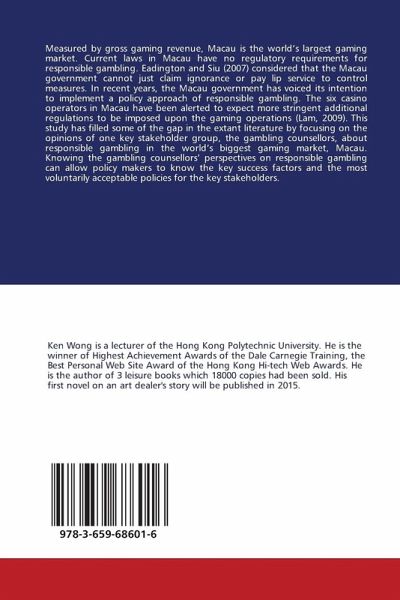 Measured by gross gaming revenue, Macau is the world's largest gaming market. Current laws in Macau have no regulatory requirements for responsible gambling. Eadington and Siu (2007) considered that the Macau government cannot just claim ignorance or pay lip service to control measures. In recent years, the Macau government has voiced its intention to implement a policy approach of responsible gambling. The six casino operators in Macau have been alerted to expect more stringent additional regulations to be imposed upon the gaming operations (Lam, 2009). This study has filled some of the gap in the extant literature by focusing on the opinions of one key stakeholder group, the gambling counsellors, about responsible gambling in the world's biggest gaming market, Macau. Knowing the gambling counsellors' perspectives on responsible gambling can allow policy makers to know the key success factors and the most voluntarily acceptable policies for the key stakeholders.

Ken Wong is a lecturer of the Hong Kong Polytechnic University. He is the winner of Highest Achievement Awards of the Dale Carnegie Training, the Best Personal Web Site Award of the Hong Kong Hi-tech Web Awards. He is the author of 3 leisure books which 18000 copies had been sold. His first novel on an art dealer's story will be published in 2015.

978-3-659-68601-6